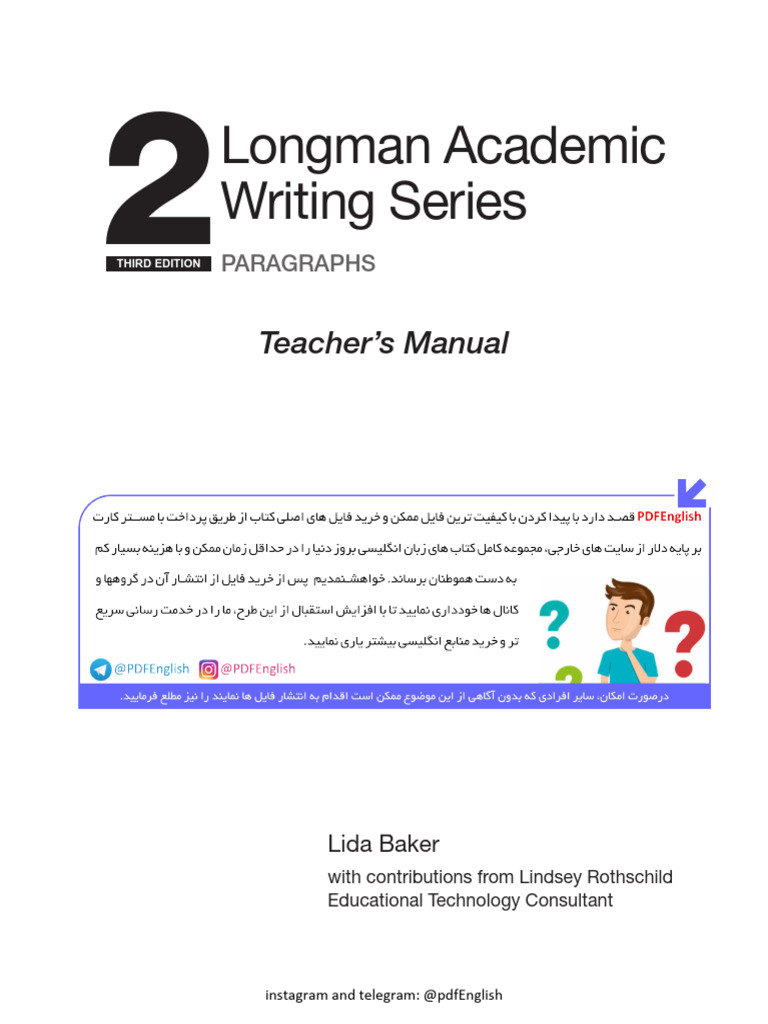 2 Longman Academic Writing Series

THIRD EDITION PARAGRAPHS

Teacher's Manual

PDFEnglish قصد دارد با پیدا کردن با کیفیت ترین فایل ممکن و خرید فایل های اصلی کتاب از طریق پرداخت با مستر کارت بر پایه دلار از سایت های خارجی، مجموعه کامل کتاب های زبان انگلیسی بروز دنیا را در حداقل زمان ممکن و با هزینه بسیار کم به دست هموطنان برساند. خواهشمندیم پس از خرید فایل از انتشار آن در گروهها و کانال ها خودداری نمایید تا با افزایش استقبال از این طرح، ما را در خدمت رسانی سریع تر و خرید منابع انگلیسی بیشتر یاری نمایید.

@PDFEnglish @PDFEnglish

درصورت امکان، سایر افرادی که بدون آگاهی از این موضوع ممکن است اقدام به انتشار فایل ها نمایند را نیز مطلع فرمایید.

Lida Baker
with contributions from Lindsey Rothschild
Educational Technology Consultant

instagram and telegram: @pdfEnglish